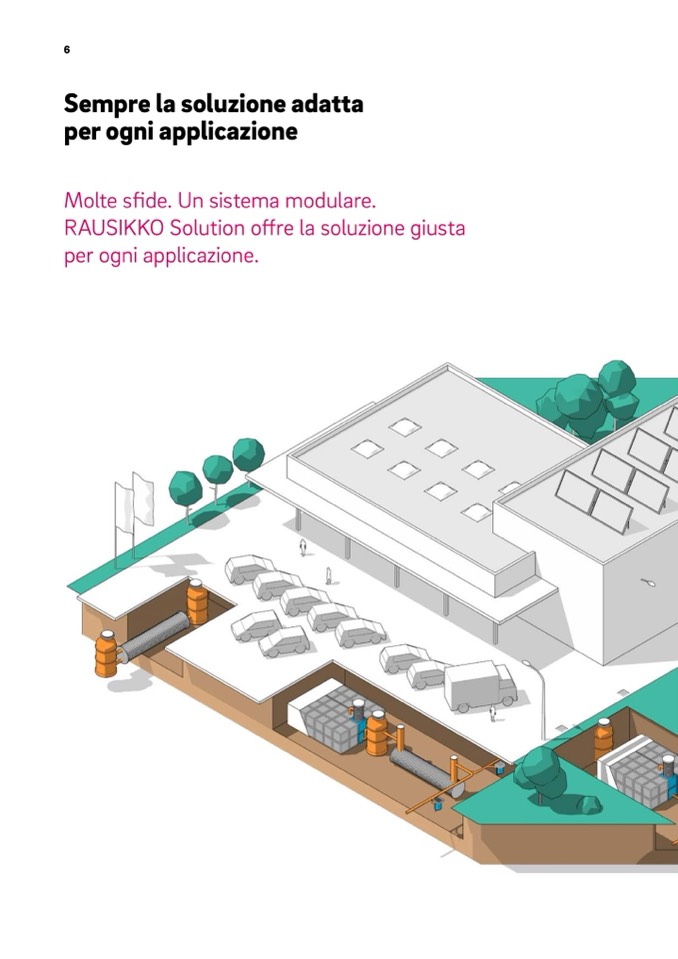 6

Sempre la soluzione adatta
per ogni applicazione

Molte sfide. Un sistema modulare. RAUSIKKO Solution offre la soluzione giusta per ogni applicazione.